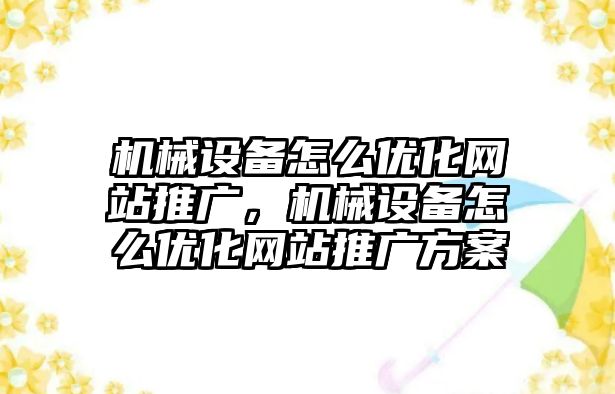 机械设备怎么优化网站推广，机械设备怎么优化网站推广方案